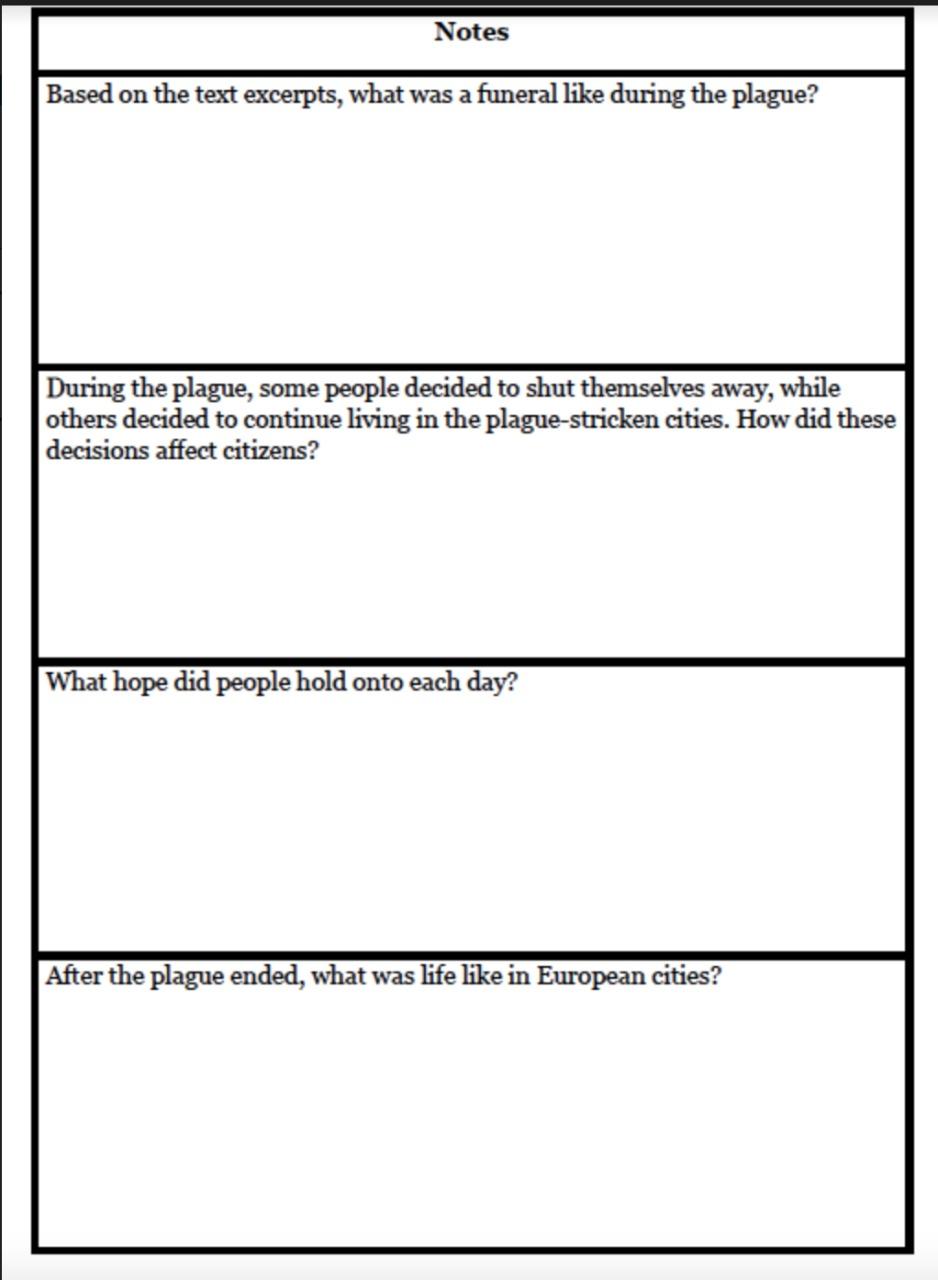 | Notes |
|---|
| Based on the text excerpts, what was a funeral like during the plague? |
| During the plague, some people decided to shut themselves away, while others decided to continue living in the plague-stricken cities. How did these decisions affect citizens? |
| What hope did people hold onto each day? |
| After the plague ended, what was life like in European cities? |